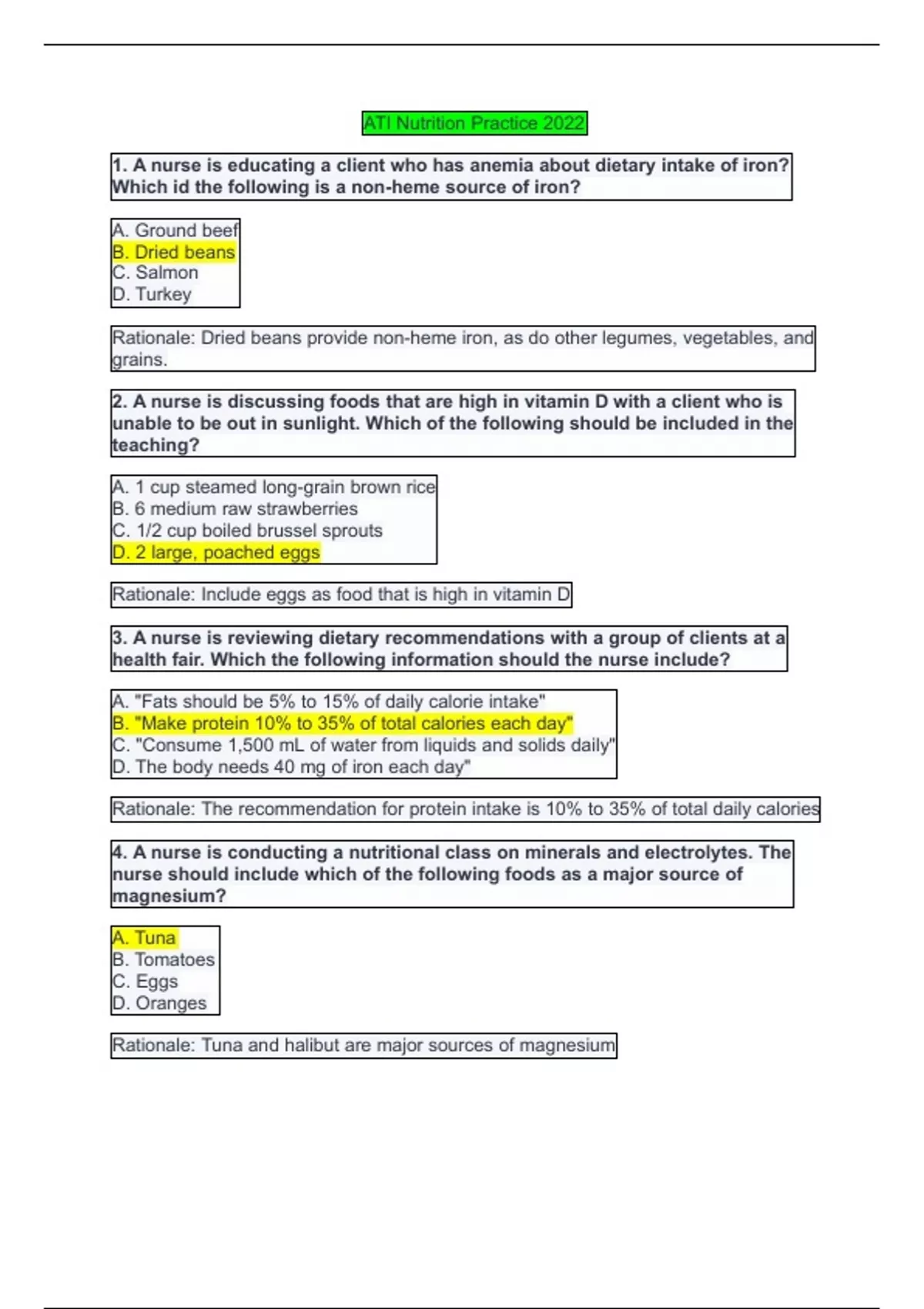 ATI Nutrition Practice 2022

1. A nurse is educating a client who has anemia about dietary intake of iron? Which id the following is a non-heme source of iron?

A. Ground beef
B. Dried beans
C. Salmon
D. Turkey

Rationale: Dried beans provide non-heme iron, as do other legumes, vegetables, and grains.

2. A nurse is discussing foods that are high in vitamin D with a client who is unable to be out in sunlight. Which of the following should be included in the teaching?

A. 1 cup steamed long-grain brown rice
B. 6 medium raw strawberries
C. 1/2 cup boiled brussel sprouts
D. 2 large, poached eggs

Rationale: Include eggs as food that is high in vitamin D

3. A nurse is reviewing dietary recommendations with a group of clients at a health fair. Which the following information should the nurse include?

A. "Fats should be 5% to 15% of daily calorie intake"
B. "Make protein 10% to 35% of total calories each day"
C. "Consume 1,500 mL of water from liquids and solids daily"
D. The body needs 40 mg of iron each day"

Rationale: The recommendation for protein intake is 10% to 35% of total daily calories

4. A nurse is conducting a nutritional class on minerals and electrolytes. The nurse should include which of the following foods as a major source of magnesium?

A. Tuna
B. Tomatoes
C. Eggs
D. Oranges

Rationale: Tuna and halibut are major sources of magnesium